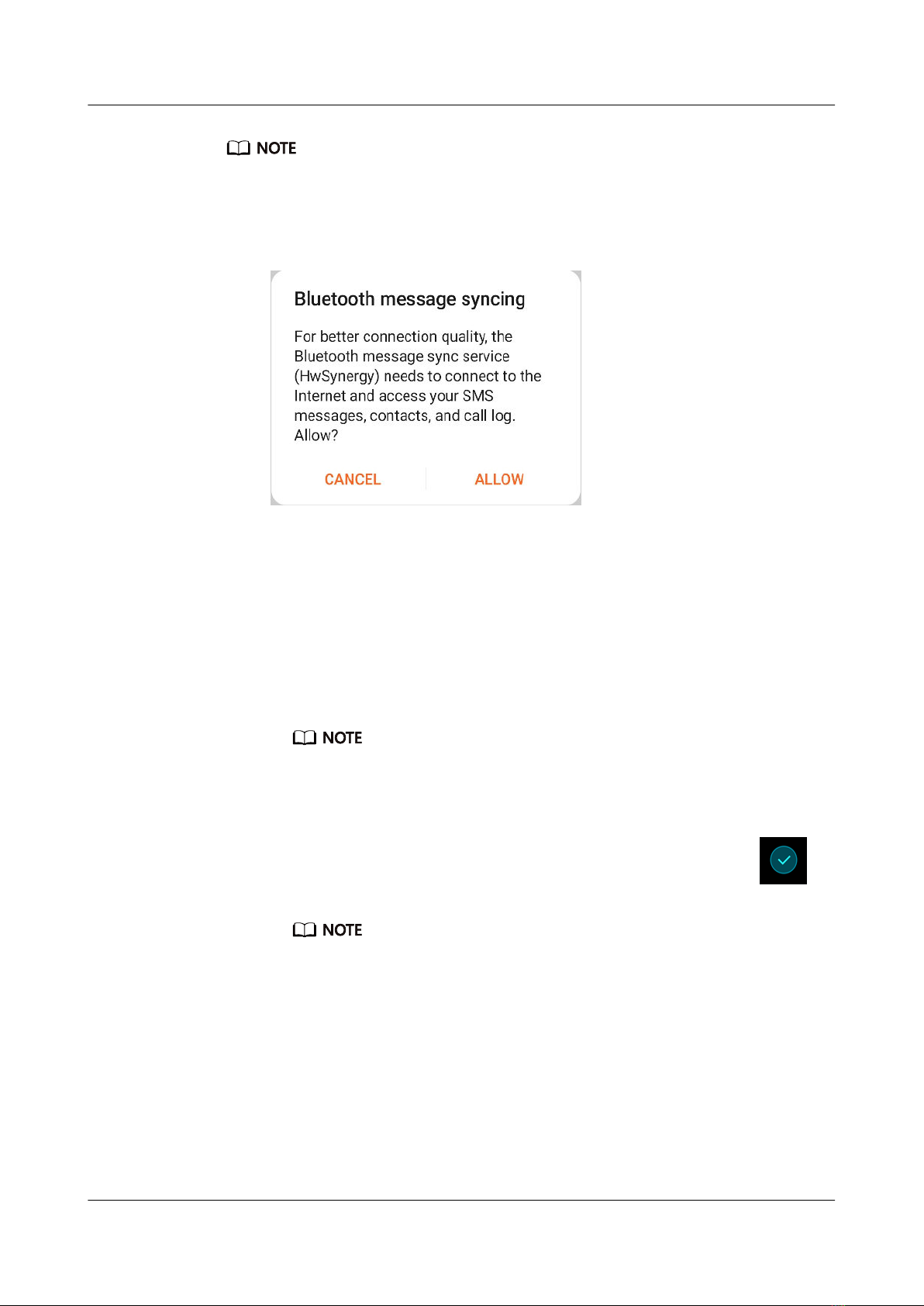 NOTE

Bluetooth message syncing

For better connection quality, the Bluetooth message sync service (HwSynergy) needs to connect to the Internet and access your SMS messages, contacts, and call log. Allow?

CANCEL ALLOW

NOTE

NOTE